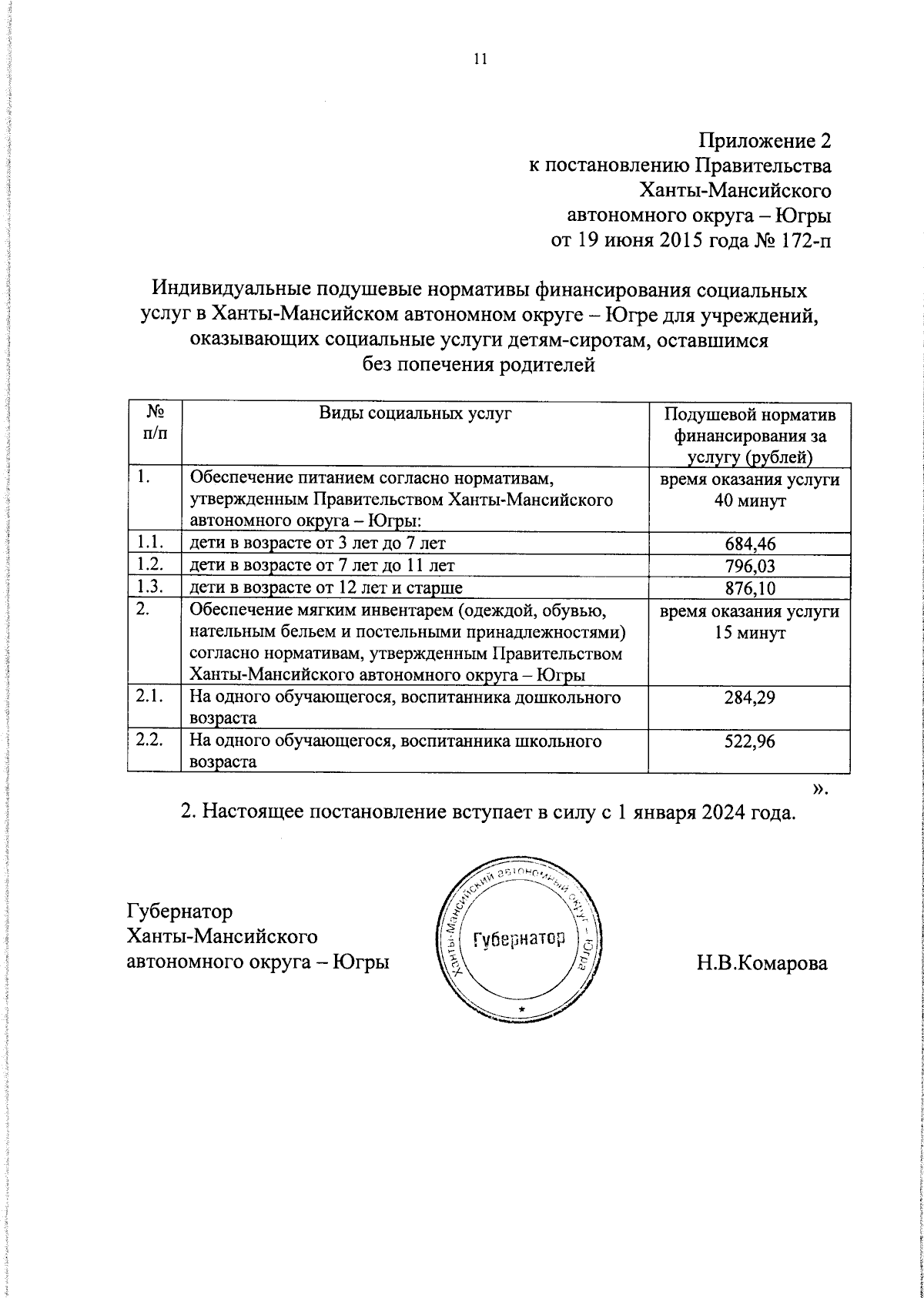 11

Приложение 2
к постановлению Правительства
Ханты-Мансийского
автономного округа – Югры
от 19 июня 2015 года № 172-п

Индивидуальные подушевые нормативы финансирования социальных услуг в Ханты-Мансийском автономном округе – Югре для учреждений, оказывающих социальные услуги детям-сиротам, оставшимся без попечения родителей

| № п/п | Виды социальных услуг | Подушевой норматив финансирования за услугу (рублей) |
|---|---|---|
| 1. | Обеспечение питанием согласно нормативам, утвержденным Правительством Ханты-Мансийского автономного округа – Югры: | время оказания услуги 40 минут |
| 1.1. | дети в возрасте от 3 лет до 7 лет | 684,46 |
| 1.2. | дети в возрасте от 7 лет до 11 лет | 796,03 |
| 1.3. | дети в возрасте от 12 лет и старше | 876,10 |
| 2. | Обеспечение мягким инвентарем (одеждой, обувью, нательным бельем и постельными принадлежностями) согласно нормативам, утвержденным Правительством Ханты-Мансийского автономного округа – Югры | время оказания услуги 15 минут |
| 2.1. | На одного обучающегося, воспитанника дошкольного возраста | 284,29 |
| 2.2. | На одного обучающегося, воспитанника школьного возраста | 522,96 |

».

2. Настоящее постановление вступает в силу с 1 января 2024 года.

Губернатор
Ханты-Мансийского
автономного округа – Югры

Ханты-Мансийский автономный округ – Югра
Губернатор

Н.В.Комарова